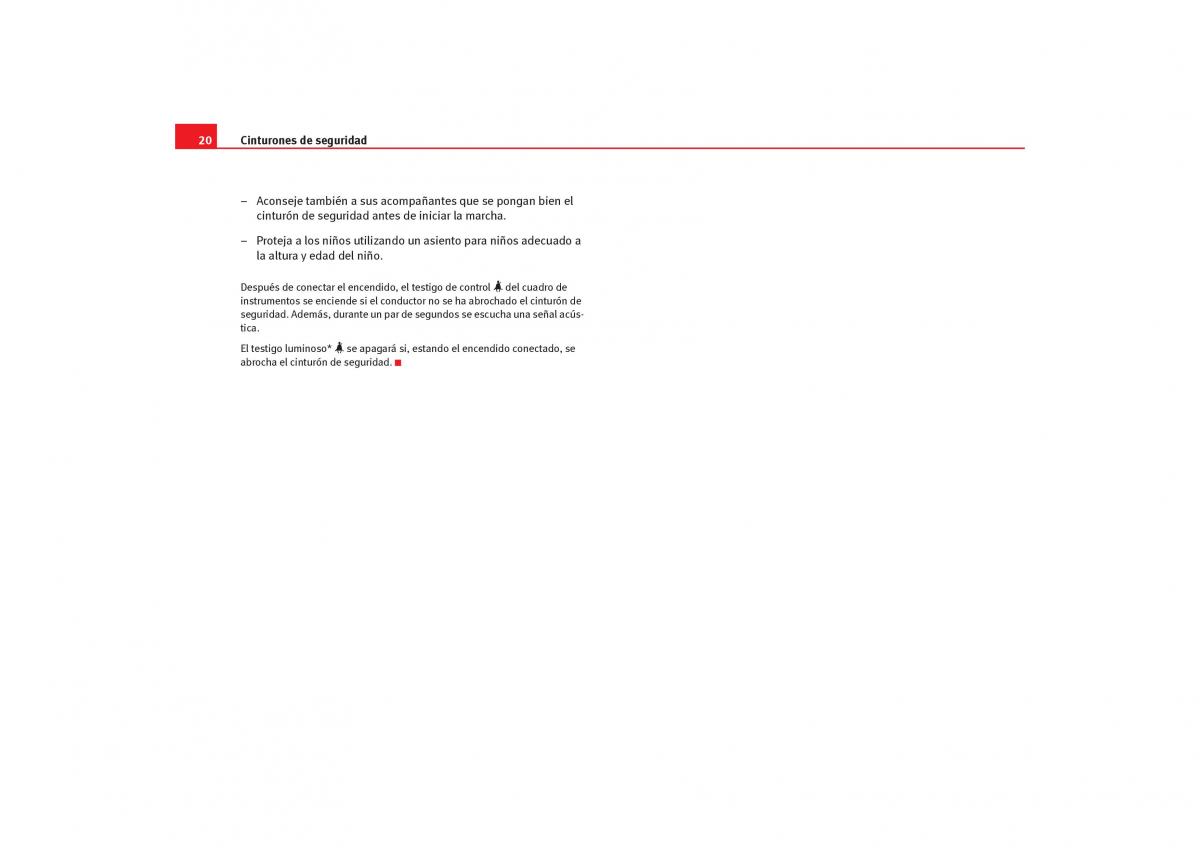 20 Cinturones de seguridad

– Aconseje también a sus acompañantes que se pongan bien el cinturón de seguridad antes de iniciar la marcha.

– Proteja a los niños utilizando un asiento para niños adecuado a la altura y edad del niño.

Después de conectar el encendido, el testigo de control del cuadro de instrumentos se enciende si el conductor no se ha abrochado el cinturón de seguridad. Además, durante un par de segundos se escucha una señal acústica.

El testigo luminoso* se apagará si, estando el encendido conectado, se abrocha el cinturón de seguridad.